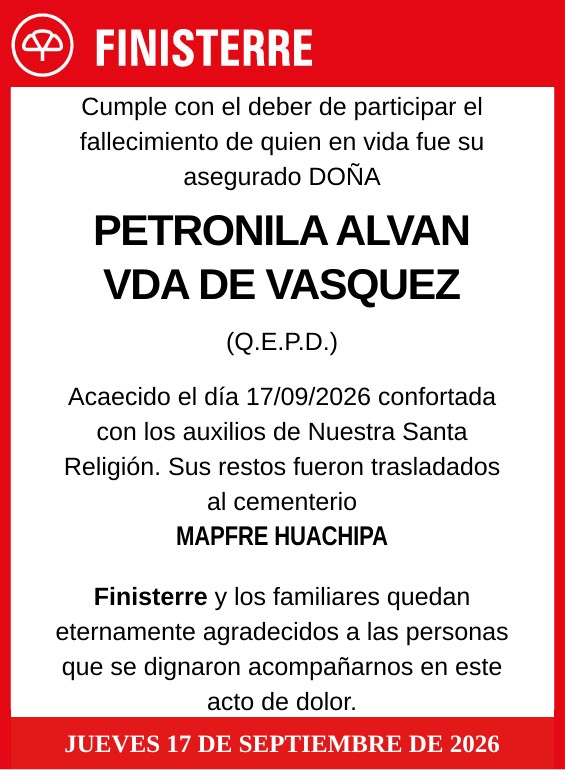 FINISTERRE

Cumple con el deber de participar el fallecimiento de quien en vida fue su asegurado DOÑA

PETRONILA ALVAN VDA DE VASQUEZ

(Q.E.P.D.)

Acaecido el día 17/09/2026 confortada con los auxilios de Nuestra Santa Religión. Sus restos fueron trasladados al cementerio

MAPFRE HUACHIPA

Finisterre y los familiares quedan eternamente agradecidos a las personas que se dignaron acompañarnos en este acto de dolor.

JUEVES 17 DE SEPTIEMBRE DE 2026